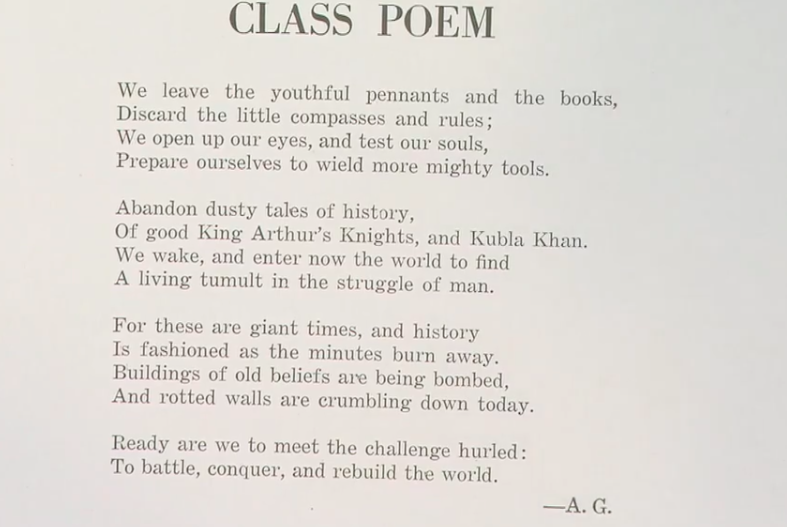 CLASS POEM

We leave the youthful pennants and the books,
Discard the little compasses and rules;
We open up our eyes, and test our souls,
Prepare ourselves to wield more mighty tools.

Abandon dusty tales of history,
Of good King Arthur's Knights, and Kubla Khan.
We wake, and enter now the world to find
A living tumult in the struggle of man.

For these are giant times, and history
Is fashioned as the minutes burn away.
Buildings of old beliefs are being bombed,
And rotted walls are crumbling down today.

Ready are we to meet the challenge hurled:
To battle, conquer, and rebuild the world.

—A. G.